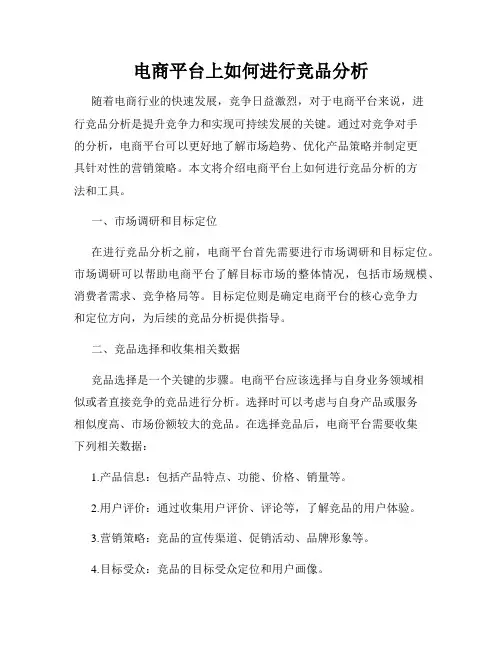 电商平台上如何进行竞品分析

随着电商行业的快速发展，竞争日益激烈，对于电商平台来说，进行竞品分析是提升竞争力和实现可持续发展的关键。通过对竞争对手的分析，电商平台可以更好地了解市场趋势、优化产品策略并制定更具针对性的营销策略。本文将介绍电商平台上如何进行竞品分析的方法和工具。

一、市场调研和目标定位

在进行竞品分析之前，电商平台首先需要进行市场调研和目标定位。市场调研可以帮助电商平台了解目标市场的整体情况，包括市场规模、消费者需求、竞争格局等。目标定位则是确定电商平台的核心竞争力和定位方向，为后续的竞品分析提供指导。

二、竞品选择和收集相关数据

竞品选择是一个关键的步骤。电商平台应该选择与自身业务领域相似或者直接竞争的竞品进行分析。选择时可以考虑与自身产品或服务相似度高、市场份额较大的竞品。在选择竞品后，电商平台需要收集下列相关数据：

1.产品信息：包括产品特点、功能、价格、销量等。

2.用户评价：通过收集用户评价、评论等，了解竞品的用户体验。

3.营销策略：竞品的宣传渠道、促销活动、品牌形象等。

4.目标受众：竞品的目标受众定位和用户画像。